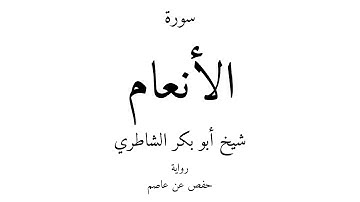 سورة

الأنعام

شيخ أبو بكر الشاطري

رواية

حفص عن عاصم